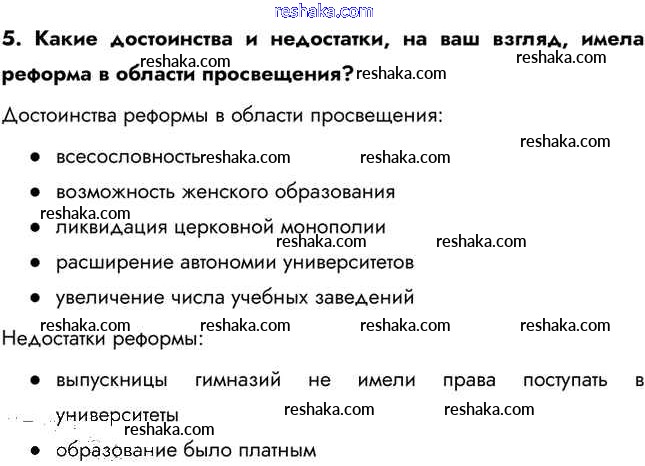 5. Какие достоинства и недостатки, на ваш взгляд, имела реформа в области просвещения?

Достоинства реформы в области просвещения:

• всесословность
• возможность женского образования
• ликвидация церковной монополии
• расширение автономии университетов
• увеличение числа учебных заведений

Недостатки реформы:

• выпускницы гимназий не имели права поступать в университеты
• образование было платным

reshaka.com